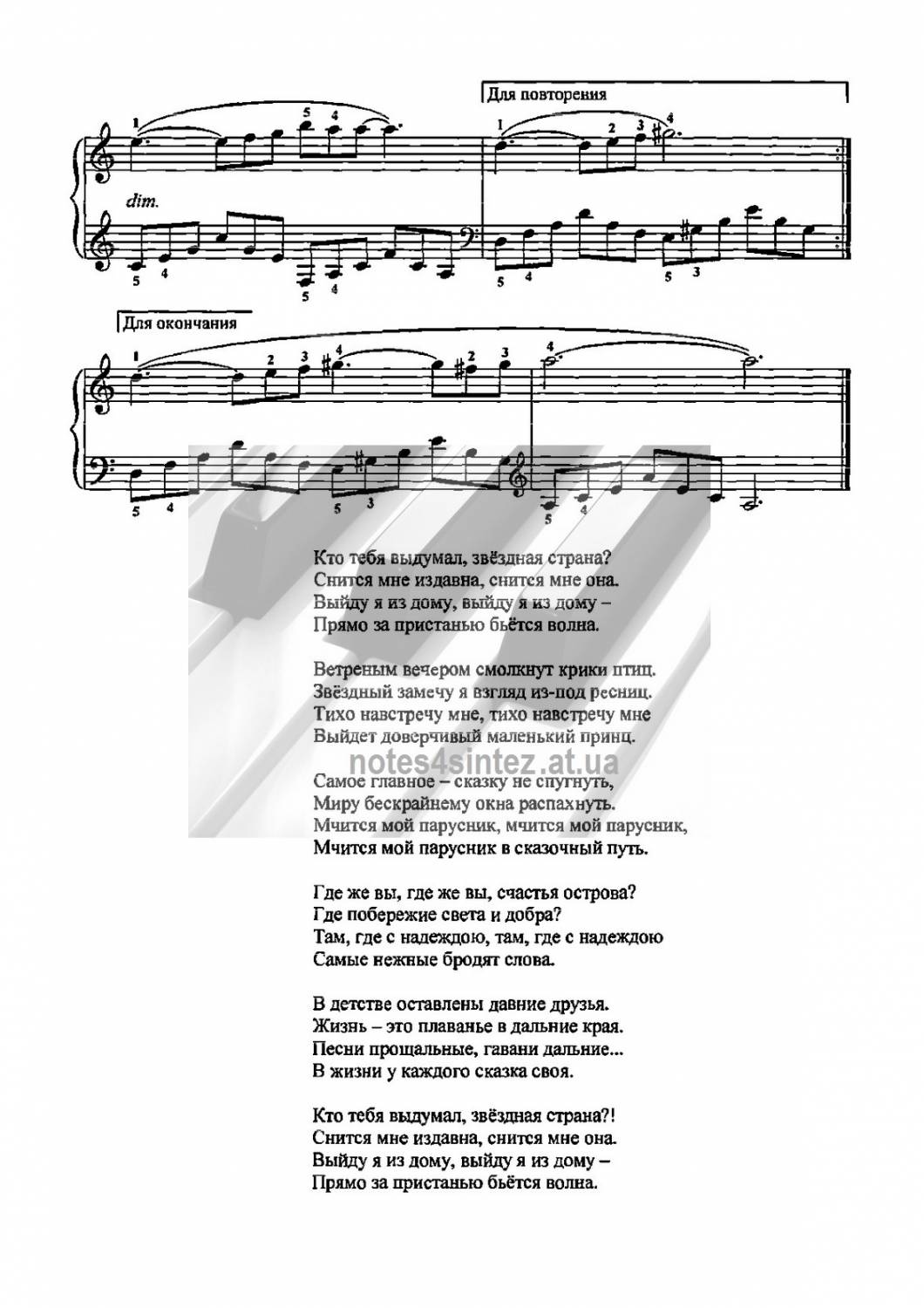 Для повторения

1 5 4 1 2 3 4

dim.

5 4 5 4 5 4 5 3

Для окончания

1 2 3 4 2 3 4

5 4 5 3 5 4

Кто тебя выдумал, звёздная страна?
Снится мне издавна, снится мне она.
Выйду я из дому, выйду я из дому –
Прямо за пристанью бьётся волна.

Ветреным вечером смолкнут крики птиц.
Звёздный замечу я взгляд из-под ресниц.
Тихо навстречу мне, тихо навстречу мне
Выйдет доверчивый маленький принц.

notes4sintez.at.ua

Самое главное – сказку не спугнуть,
Миру бескрайнему окна распахнуть.
Мчится мой парусник, мчится мой парусник,
Мчится мой парусник в сказочный путь.

Где же вы, где же вы, счастья острова?
Где побережие света и добра?
Там, где с надеждою, там, где с надеждою
Самые нежные бродят слова.

В детстве оставлены давние друзья.
Жизнь – это плаванье в дальние края.
Песни прощальные, гавани дальние...
В жизни у каждого сказка своя.

Кто тебя выдумал, звёздная страна?!
Снится мне издавна, снится мне она.
Выйду я из дому, выйду я из дому –
Прямо за пристанью бьётся волна.